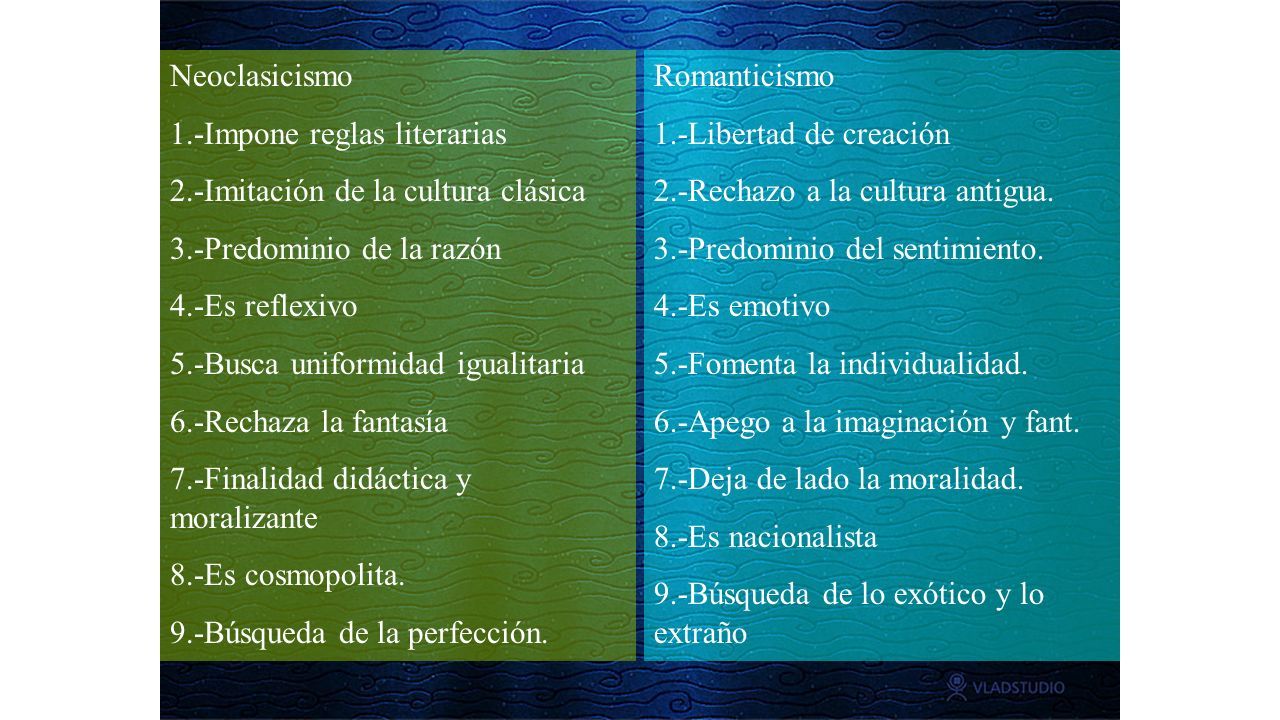 Neoclasicismo

1.-Impone reglas literarias

2.-Imitación de la cultura clásica

3.-Predominio de la razón

4.-Es reflexivo

5.-Busca uniformidad igualitaria

6.-Rechaza la fantasía

7.-Finalidad didáctica y moralizante

8.-Es cosmopolita.

9.-Búsqueda de la perfección.

Romanticismo

1.-Libertad de creación

2.-Rechazo a la cultura antigua.

3.-Predominio del sentimiento.

4.-Es emotivo

5.-Fomenta la individualidad.

6.-Apego a la imaginación y fant.

7.-Deja de lado la moralidad.

8.-Es nacionalista

9.-Búsqueda de lo exótico y lo extraño

VLADSTUDIO